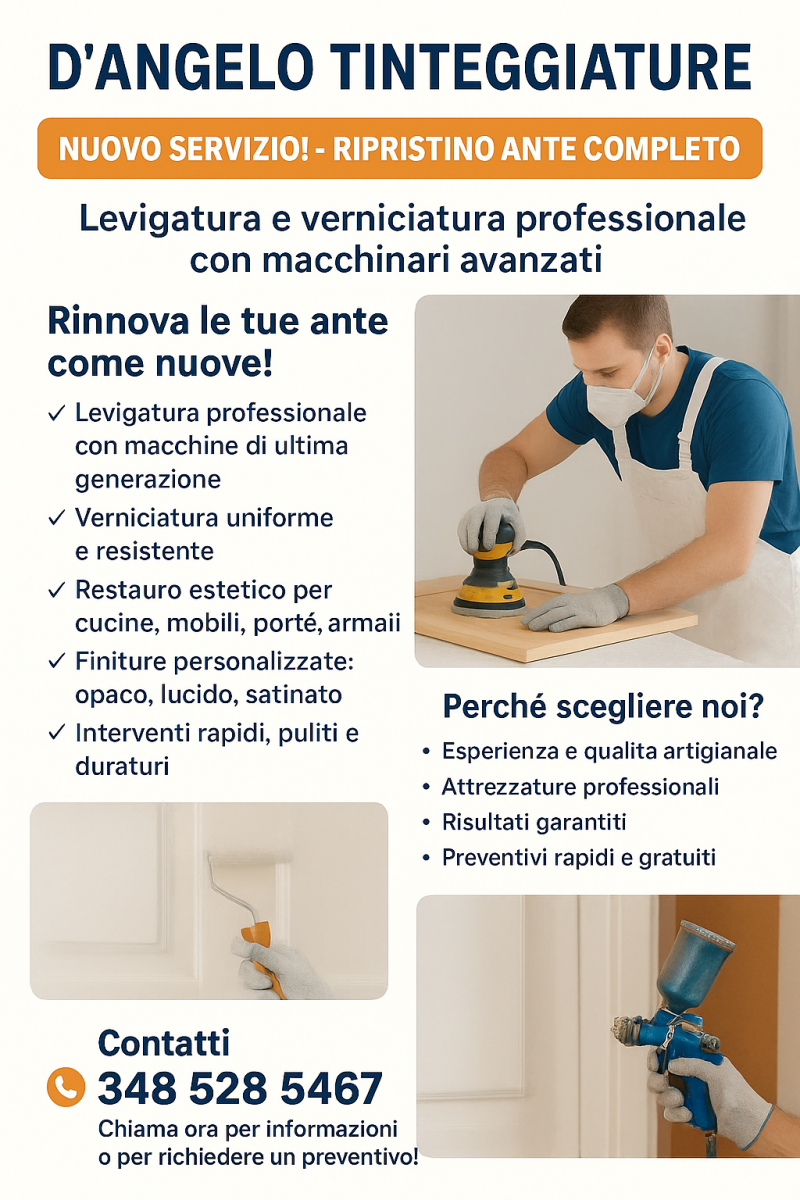 D'ANGELO TINTEGGIATURE

NUOVO SERVIZIO! - RIPRISTINO ANTE COMPLETO

Levigatura e verniciatura professionale con macchinari avanzati

Rinnova le tue ante come nuove!

✓ Levigatura professionale con macchine di ultima generazione
✓ Verniciatura uniforme e resistente
✓ Restauro estetico per cucine, mobili, porté, armaii
✓ Finiture personalizzate: opaco, lucido, satinato
✓ Interventi rapidi, puliti e duraturi

Perché scegliere noi?

• Esperienza e qualita artigianale
• Attrezzature professionali
• Risultati garantiti
• Preventivi rapidi e gratuiti

Contatti
348 528 5467
Chiama ora per informazioni o per richiedere un preventivo!